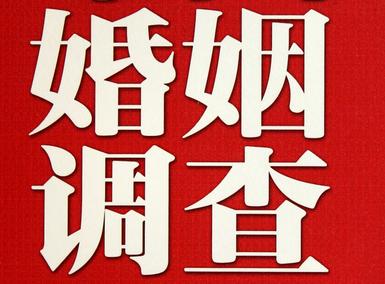 婚姻
调查